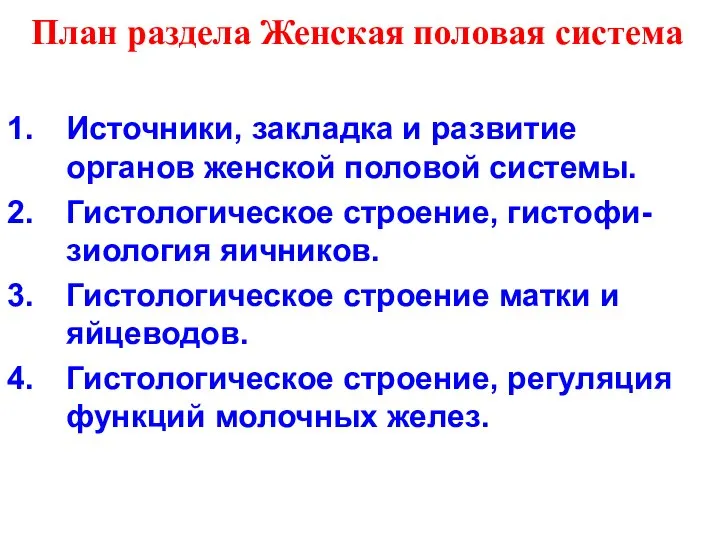 План раздела Женская половая система

1. Источники, закладка и развитие органов женской половой системы.
2. Гистологическое строение, гистофизиология яичников.
3. Гистологическое строение матки и яйцеводов.
4. Гистологическое строение, регуляция функций молочных желез.